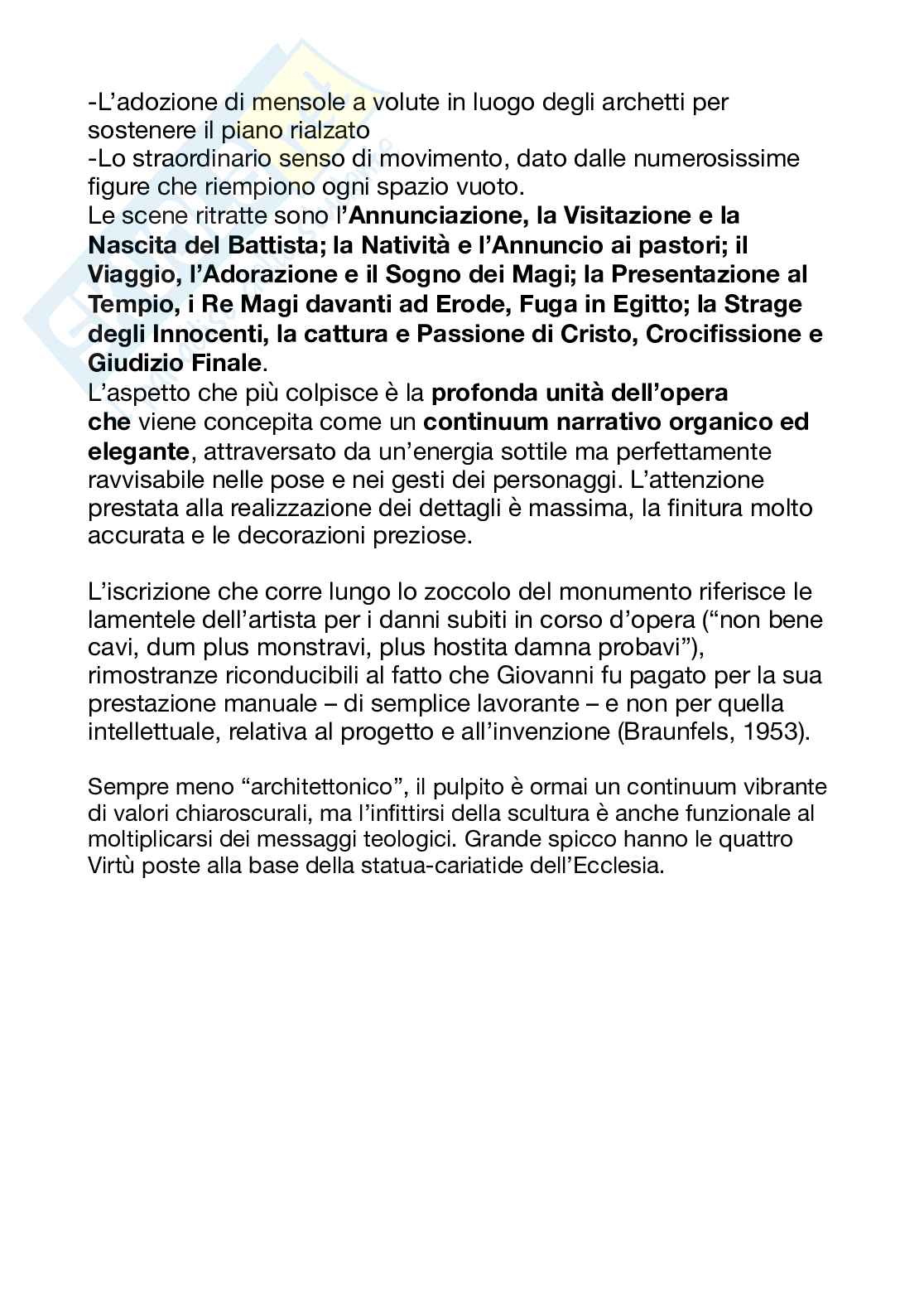 -L’adozione di mensole a volute in luogo degli archetti per sostenere il piano rialzato
-Lo straordinario senso di movimento, dato dalle numerosissime figure che riempiono ogni spazio vuoto.
Le scene ritratte sono l’Annunciazione, la Visitazione e la Nascita del Battista; la Natività e l’Annuncio ai pastori; il Viaggio, l’Adorazione e il Sogno dei Magi; la Presentazione al Tempio, i Re Magi davanti ad Erode, Fuga in Egitto; la Strage degli Innocenti, la cattura e Passione di Cristo, Crocifissione e Giudizio Finale.
L’aspetto che più colpisce è la profonda unità dell’opera che viene concepita come un continuum narrativo organico ed elegante, attraversato da un’energia sottile ma perfettamente ravvisabile nelle pose e nei gesti dei personaggi. L’attenzione prestata alla realizzazione dei dettagli è massima, la finitura molto accurata e le decorazioni preziose.

L’iscrizione che corre lungo lo zoccolo del monumento riferisce le lamentele dell’artista per i danni subiti in corso d’opera (“non bene cavi, dum plus monstravi, plus hostita damna probavi”), rimostranze riconducibili al fatto che Giovanni fu pagato per la sua prestazione manuale – di semplice lavorante – e non per quella intellettuale, relativa al progetto e all’invenzione (Braunfels, 1953).

Sempre meno “architettonico”, il pulpito è ormai un continuum vibrante di valori chiaroscurali, ma l’infittirsi della scultura è anche funzionale al moltiplicarsi dei messaggi teologici. Grande spicco hanno le quattro Virtù poste alla base della statua-cariatide dell’Ecclesia.